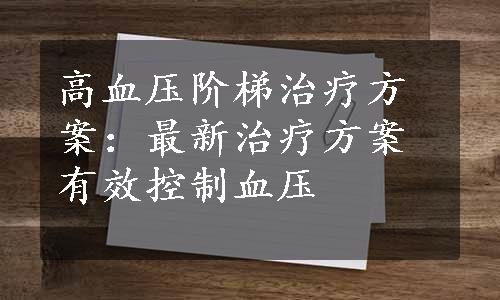 高血压阶梯治疗方案：最新治疗方案有效控制血压